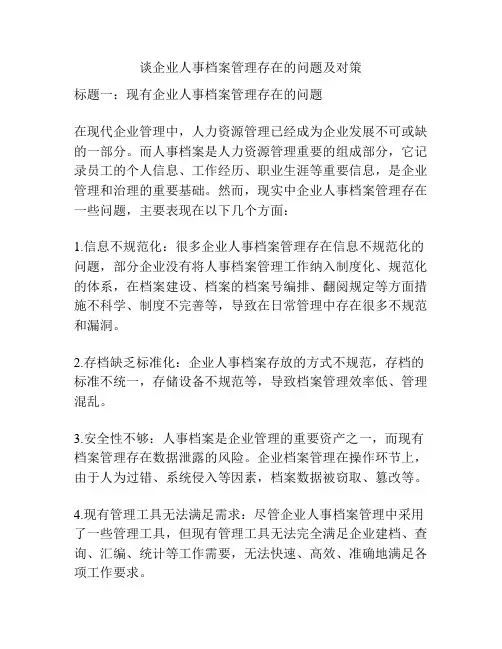 谈企业人事档案管理存在的问题及对策

标题一：现有企业人事档案管理存在的问题

在现代企业管理中，人力资源管理已经成为企业发展不可或缺的一部分。而人事档案是人力资源管理重要的组成部分，它记录员工的个人信息、工作经历、职业生涯等重要信息，是企业管理和治理的重要基础。然而，现实中企业人事档案管理存在一些问题，主要表现在以下几个方面：

1.信息不规范化：很多企业人事档案管理存在信息不规范化的问题，部分企业没有将人事档案管理工作纳入制度化、规范化的体系，在档案建设、档案的档案号编排、翻阅规定等方面措施不科学、制度不完善等，导致在日常管理中存在很多不规范和漏洞。

2.存档缺乏标准化：企业人事档案存放的方式不规范，存档的标准不统一，存储设备不规范等，导致档案管理效率低、管理混乱。

3.安全性不够：人事档案是企业管理的重要资产之一，而现有档案管理存在数据泄露的风险。企业档案管理在操作环节上，由于人为过错、系统侵入等因素，档案数据被窃取、篡改等。

4.现有管理工具无法满足需求：尽管企业人事档案管理中采用了一些管理工具，但现有管理工具无法完全满足企业建档、查询、汇编、统计等工作需要，无法快速、高效、准确地满足各项工作要求。